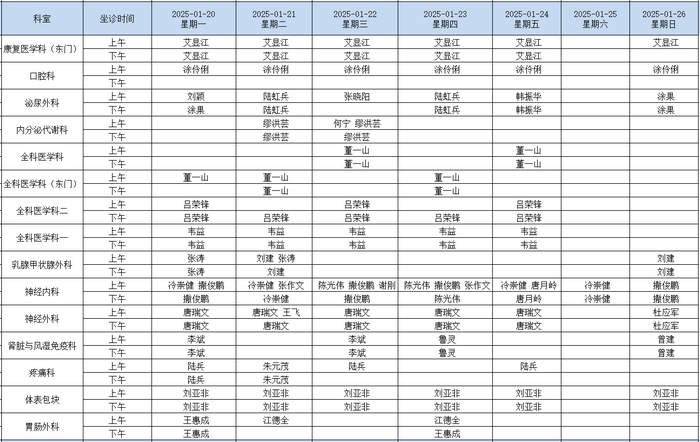 | 科室 | 坐诊时间 | 2025-01-20 星期一 | 2025-01-21 星期二 | 2025-01-22 星期三 | 2025-01-23 星期四 | 2025-01-24 星期五 | 2025-01-25 星期六 | 2025-01-26 星期日 |
|---|---|---|---|---|---|---|---|---|
| 康复医学科（东门） | 上午 | 艾昱江 | 艾昱江 | 艾昱江 | 艾昱江 | 艾昱江 | | 艾昱江 |
| | 下午 | 艾昱江 | 艾昱江 | 艾昱江 | 艾昱江 | 艾昱江 | | |
| 口腔科 | 上午 | 涂伶俐 | 涂伶俐 | 涂伶俐 | 涂伶俐 | 涂伶俐 | | 涂伶俐 |
| | 下午 | | | | | | | |
| 泌尿外科 | 上午 | 刘颖 | 陆虹兵 | 张晓阳 | 陆虹兵 | 韩振华 | | 涂果 |
| | 下午 | 涂果 | 陆虹兵 | | 陆虹兵 | 韩振华 | | 涂果 |
| 内分泌代谢科 | 上午 | | 缪洪芸 | 何宁 缪洪芸 | | | | |
| | 下午 | | 缪洪芸 | 缪洪芸 | | | | |
| 全科医学科 | 上午 | | | 董一山 | | 董一山 | | |
| | 下午 | | | 董一山 | | 董一山 | | |
| 全科医学科（东门） | 上午 | 董一山 | 董一山 | | 董一山 | | | |
| | 下午 | | 董一山 | | 董一山 | | | |
| 全科医学科二 | 上午 | 吕荣锋 | | 吕荣锋 | | 吕荣锋 | | |
| | 下午 | 吕荣锋 | 吕荣锋 | 吕荣锋 | 吕荣锋 | 吕荣锋 | | |
| 全科医学科一 | 上午 | 韦益 | 韦益 | 韦益 | 韦益 | 韦益 | | |
| | 下午 | 韦益 | 韦益 | 韦益 | 韦益 | 韦益 | | |
| 乳腺甲状腺外科 | 上午 | 张涛 | 刘建 张涛 | | | | | 刘建 |
| | 下午 | 张涛 | 刘建 | | | | | 刘建 |
| 神经内科 | 上午 | 冷崇健 撒俊鹏 | 冷崇健 张作文 | 陈光伟 撒俊鹏 谢刚 | 陈光伟 撒俊鹏 张作文 | 冷崇健 唐月岭 | 冷崇健 | 撒俊鹏 |
| | 下午 | 撒俊鹏 | 冷崇健 | 撒俊鹏 | 陈光伟 | 唐月岭 | 冷崇健 | 撒俊鹏 |
| 神经外科 | 上午 | 唐瑞文 | 唐瑞文 王飞 | 唐瑞文 | 唐瑞文 | 唐瑞文 | | 杜应军 |
| | 下午 | 唐瑞文 | 唐瑞文 | 唐瑞文 | 唐瑞文 | 唐瑞文 | | 杜应军 |
| 肾脏与风湿免疫科 | 上午 | 李斌 | | 李斌 | 鲁灵 | | | 曾建 |
| | 下午 | 李斌 | | 李斌 | 鲁灵 | | | 曾建 |
| 疼痛科 | 上午 | 陆兵 | 朱元茂 | 陆兵 | | 陆兵 | | |
| | 下午 | 陆兵 | 朱元茂 | | | | | |
| 体表包块 | 上午 | 刘亚非 | 刘亚非 | 刘亚非 | 刘亚非 | 刘亚非 | | 刘亚非 |
| | 下午 | 刘亚非 | 刘亚非 | 刘亚非 | 刘亚非 | 刘亚非 | | 刘亚非 |
| 胃肠外科 | 上午 | 王惠成 | 江德全 | | 江德全 | | | |
| | 下午 | 王惠成 | | | 王惠成 | | | |